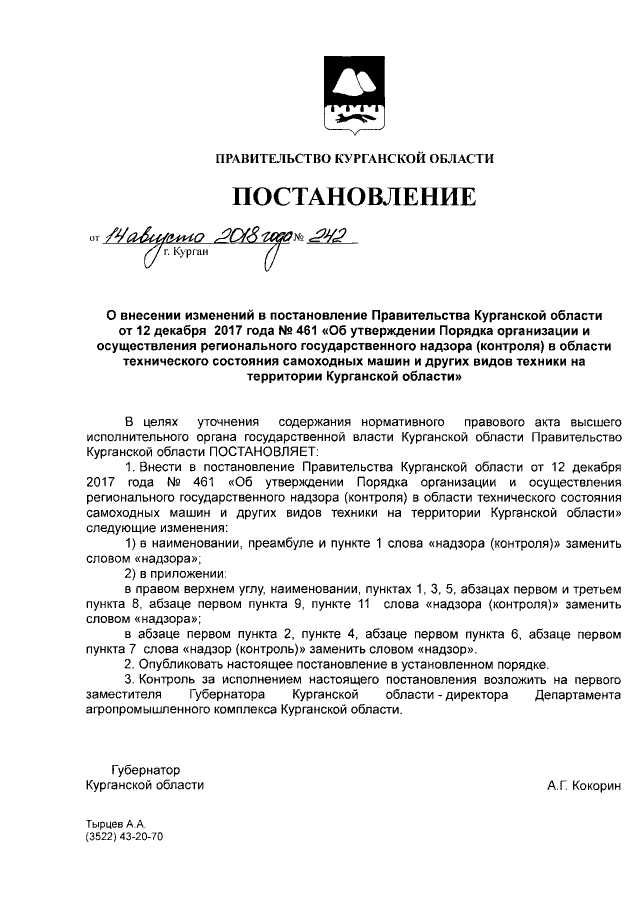 ПРАВИТЕЛЬСТВО КУРГАНСКОЙ ОБЛАСТИ

ПОСТАНОВЛЕНИЕ

от 14 августа 2018 года № 242
г. Курган

О внесении изменений в постановление Правительства Курганской области от 12 декабря 2017 года № 461 «Об утверждении Порядка организации и осуществления регионального государственного надзора (контроля) в области технического состояния самоходных машин и других видов техники на территории Курганской области»

В целях уточнения содержания нормативного правового акта высшего исполнительного органа государственной власти Курганской области Правительство Курганской области ПОСТАНОВЛЯЕТ:

1. Внести в постановление Правительства Курганской области от 12 декабря 2017 года № 461 «Об утверждении Порядка организации и осуществления регионального государственного надзора (контроля) в области технического состояния самоходных машин и других видов техники на территории Курганской области» следующие изменения:

1) в наименовании, преамбуле и пункте 1 слова «надзора (контроля)» заменить словом «надзора»;

2) в приложении:

в правом верхнем углу, наименовании, пунктах 1, 3, 5, абзацах первом и третьем пункта 8, абзаце первом пункта 9, пункте 11 слова «надзора (контроля)» заменить словом «надзора»;

в абзаце первом пункта 2, пункте 4, абзаце первом пункта 6, абзаце первом пункта 7 слова «надзор (контроль)» заменить словом «надзор».

2. Опубликовать настоящее постановление в установленном порядке.

3. Контроль за исполнением настоящего постановления возложить на первого заместителя Губернатора Курганской области - директора Департамента агропромышленного комплекса Курганской области.

Губернатор
Курганской области

А.Г. Кокорин

Тырцев А.А.
(3522) 43-20-70